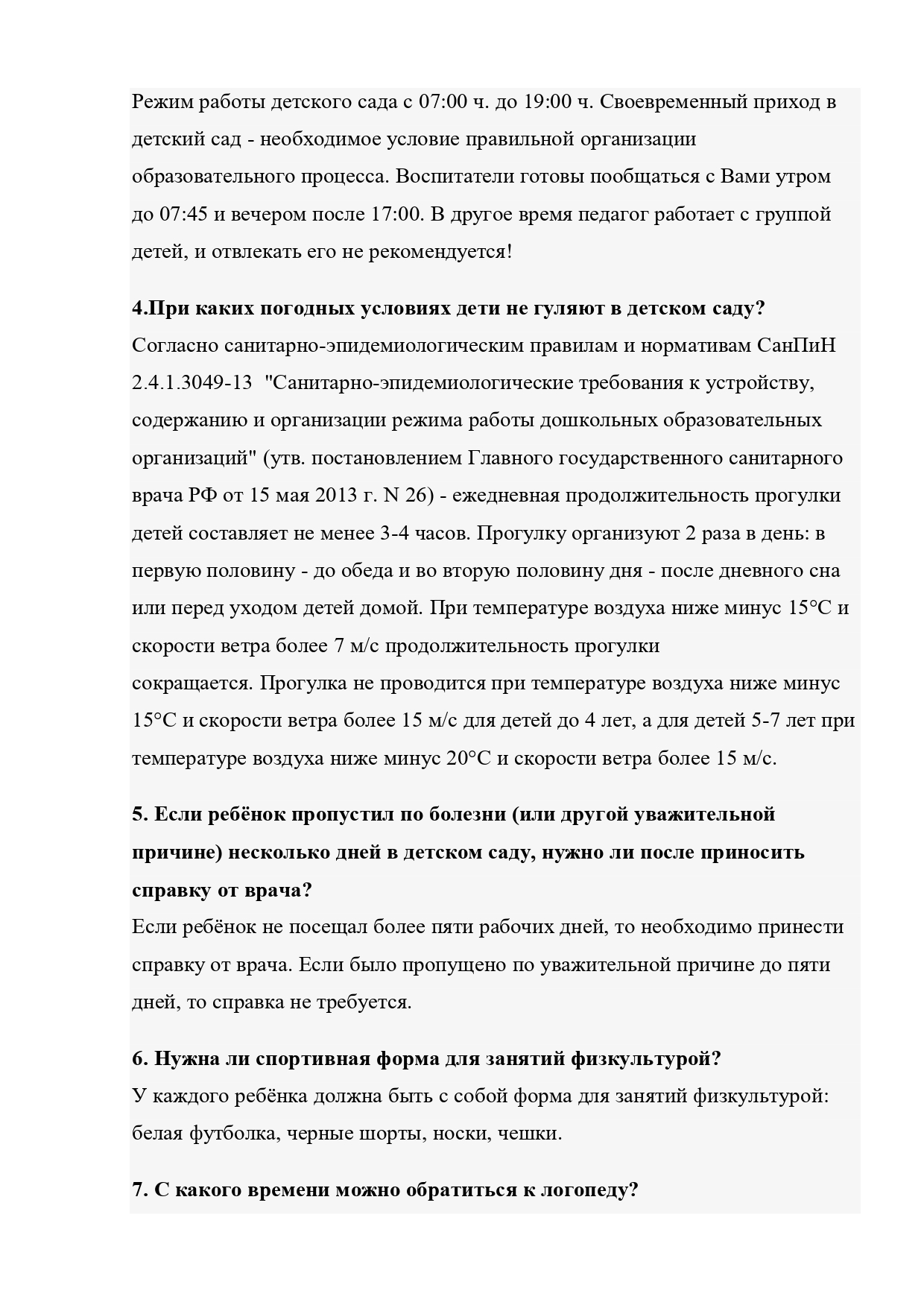 Режим работы детского сада с 07:00 ч. до 19:00 ч. Своевременный приход в детский сад - необходимое условие правильной организации образовательного процесса. Воспитатели готовы пообщаться с Вами утром до 07:45 и вечером после 17:00. В другое время педагог работает с группой детей, и отвлекать его не рекомендуется!

4.При каких погодных условиях дети не гуляют в детском саду?
Согласно санитарно-эпидемиологическим правилам и нормативам СанПиН 2.4.1.3049-13 "Санитарно-эпидемиологические требования к устройству, содержанию и организации режима работы дошкольных образовательных организаций" (утв. постановлением Главного государственного санитарного врача РФ от 15 мая 2013 г. N 26) - ежедневная продолжительность прогулки детей составляет не менее 3-4 часов. Прогулку организуют 2 раза в день: в первую половину - до обеда и во вторую половину дня - после дневного сна или перед уходом детей домой. При температуре воздуха ниже минус 15°С и скорости ветра более 7 м/с продолжительность прогулки сокращается. Прогулка не проводится при температуре воздуха ниже минус 15°С и скорости ветра более 15 м/с для детей до 4 лет, а для детей 5-7 лет при температуре воздуха ниже минус 20°С и скорости ветра более 15 м/с.

5. Если ребёнок пропустил по болезни (или другой уважительной причине) несколько дней в детском саду, нужно ли после приносить справку от врача?
Если ребёнок не посещал более пяти рабочих дней, то необходимо принести справку от врача. Если было пропущено по уважительной причине до пяти дней, то справка не требуется.

6. Нужна ли спортивная форма для занятий физкультурой?
У каждого ребёнка должна быть с собой форма для занятий физкультурой: белая футболка, черные шорты, носки, чешки.

7. С какого времени можно обратиться к логопеду?